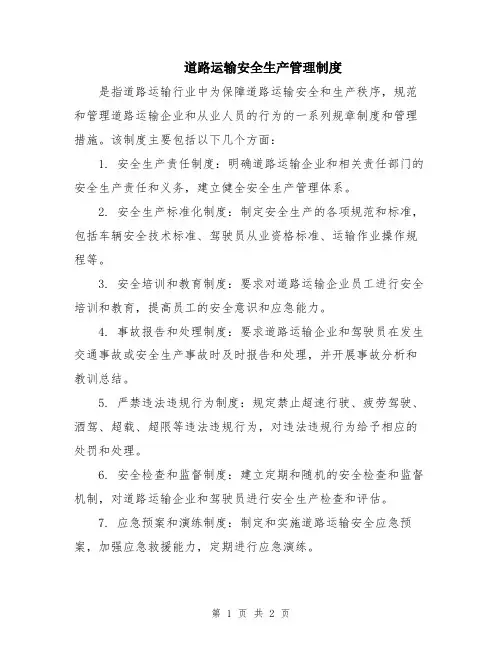 道路运输安全生产管理制度

是指道路运输行业中为保障道路运输安全和生产秩序，规范和管理道路运输企业和从业人员的行为的一系列规章制度和管理措施。该制度主要包括以下几个方面：

1. 安全生产责任制度：明确道路运输企业和相关责任部门的安全生产责任和义务，建立健全安全生产管理体系。

2. 安全生产标准化制度：制定安全生产的各项规范和标准，包括车辆安全技术标准、驾驶员从业资格标准、运输作业操作规程等。

3. 安全培训和教育制度：要求对道路运输企业员工进行安全培训和教育，提高员工的安全意识和应急能力。

4. 事故报告和处理制度：要求道路运输企业和驾驶员在发生交通事故或安全生产事故时及时报告和处理，并开展事故分析和教训总结。

5. 严禁违法违规行为制度：规定禁止超速行驶、疲劳驾驶、酒驾、超载、超限等违法违规行为，对违法违规行为给予相应的处罚和处理。

6. 安全检查和监督制度：建立定期和随机的安全检查和监督机制，对道路运输企业和驾驶员进行安全生产检查和评估。

7. 应急预案和演练制度：制定和实施道路运输安全应急预案，加强应急救援能力，定期进行应急演练。

第 1 页 共 2 页